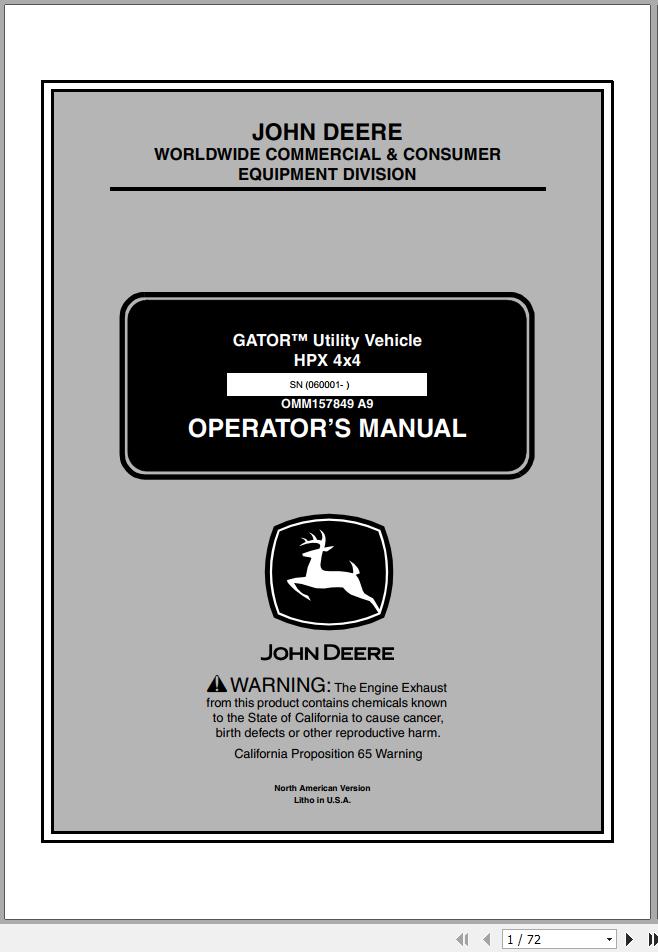 JOHN DEERE
WORLDWIDE COMMERCIAL & CONSUMER EQUIPMENT DIVISION

GATOR™ Utility Vehicle
HPX 4x4
SN (060001- )
OMM157849 A9
OPERATOR'S MANUAL

JOHN DEERE

WARNING: The Engine Exhaust from this product contains chemicals known to the State of California to cause cancer, birth defects or other reproductive harm.

California Proposition 65 Warning

North American Version
Litho in U.S.A.

1 / 72